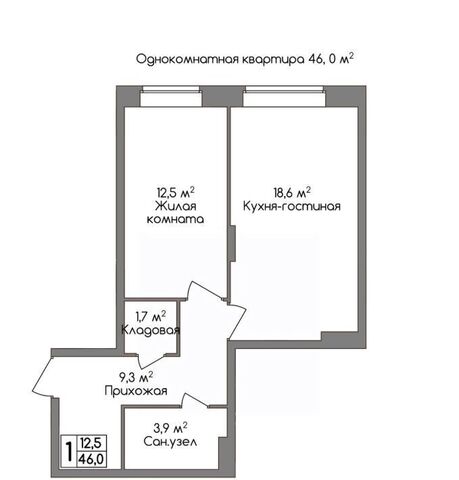 Однокомнатная квартира 46, 0 м$^2$

12,5 м$^2$
Жилая комната

18,6 м$^2$
Кухня-гостиная

1,7 м$^2$
Кладовая

9,3 м$^2$
Прихожая

3,9 м$^2$
Сан.узел

1 12,5 46,0